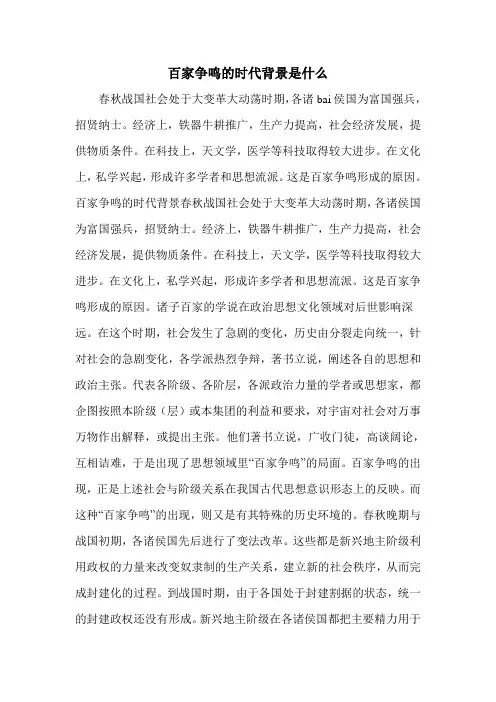 百家争鸣的时代背景是什么

春秋战国社会处于大变革大动荡时期，各诸 bai 侯国为富国强兵，招贤纳士。经济上，铁器牛耕推广，生产力提高，社会经济发展，提供物质条件。在科技上，天文学，医学等科技取得较大进步。在文化上，私学兴起，形成许多学者和思想流派。这是百家争鸣形成的原因。百家争鸣的时代背景春秋战国社会处于大变革大动荡时期，各诸侯国为富国强兵，招贤纳士。经济上，铁器牛耕推广，生产力提高，社会经济发展，提供物质条件。在科技上，天文学，医学等科技取得较大进步。在文化上，私学兴起，形成许多学者和思想流派。这是百家争鸣形成的原因。诸子百家的学说在政治思想文化领域对后世影响深远。在这个时期，社会发生了急剧的变化，历史由分裂走向统一，针对社会的急剧变化，各学派热烈争辩，著书立说，阐述各自的思想和政治主张。代表各阶级、各阶层，各派政治力量的学者或思想家，都企图按照本阶级（层）或本集团的利益和要求，对宇宙对社会对万事万物作出解释，或提出主张。他们著书立说，广收门徒，高谈阔论，互相诘难，于是出现了思想领域里“百家争鸣”的局面。百家争鸣的出现，正是上述社会与阶级关系在我国古代思想意识形态上的反映。而这种“百家争鸣”的出现，则又是有其特殊的历史环境的。春秋晚期与战国初期，各诸侯国先后进行了变法改革。这些都是新兴地主阶级利用政权的力量来改变奴隶制的生产关系，建立新的社会秩序，从而完成封建化的过程。到战国时期，由于各国处于封建割据的状态，统一的封建政权还没有形成。新兴地主阶级在各诸侯国都把主要精力用于